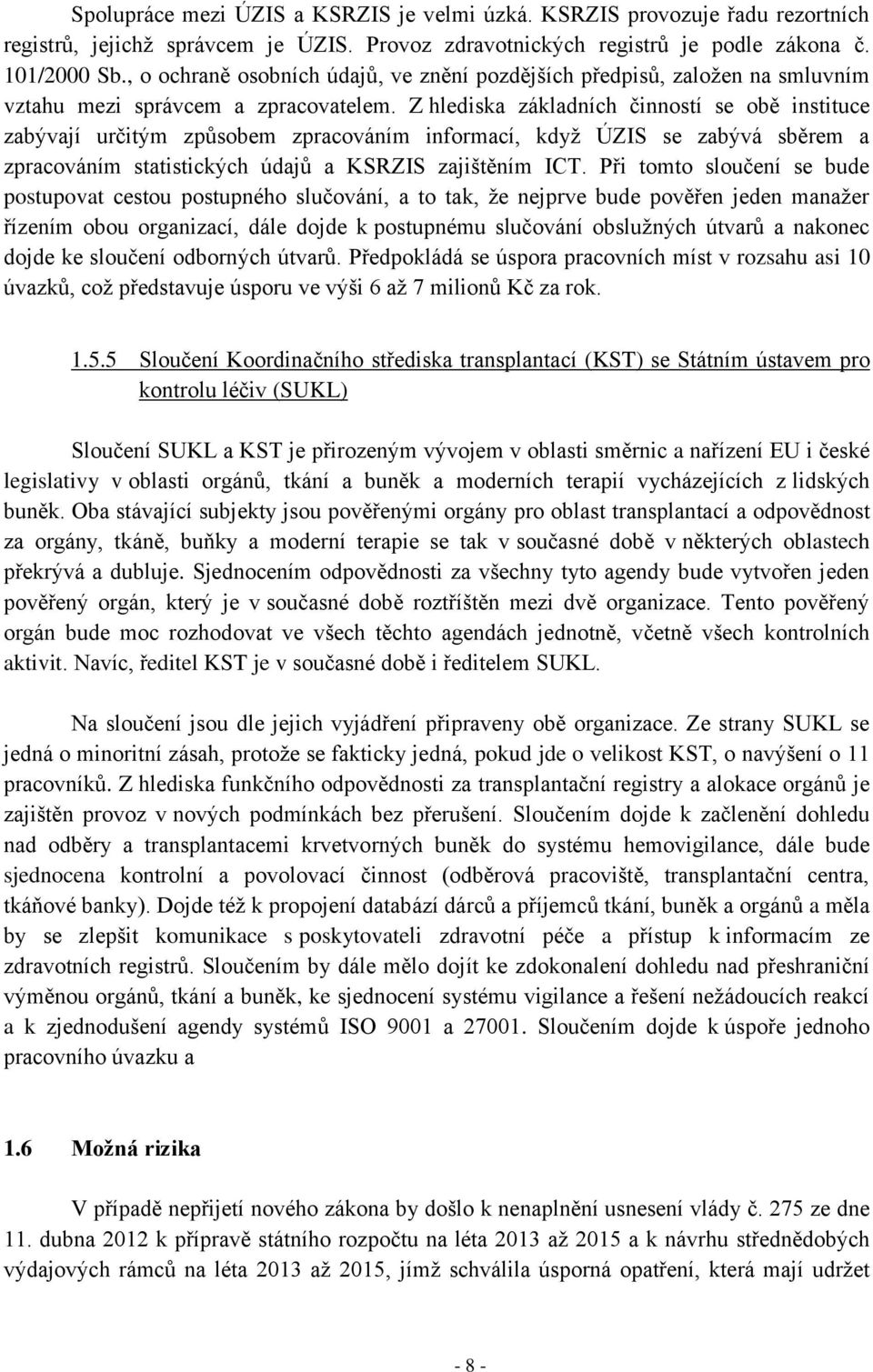 Spolupráce mezi ÚZIS a KSRZIS je velmi úzká. KSRZIS provozuje řadu rezortních registrů, jejichž správcem je ÚZIS. Provoz zdravotnických registrů je podle zákona č. 101/2000 Sb., o ochraně osobních údajů, ve znění pozdějších předpisů, založen na smluvním vztahu mezi správcem a zpracovatelem. Z hlediska základních činností se obě instituce zabývají určitým způsobem zpracováním informací, když ÚZIS se zabývá sběrem a zpracováním statistických údajů a KSRZIS zajištěním ICT. Při tomto sloučení se bude postupovat cestou postupného slučování, a to tak, že nejprve bude pověřen jeden manažer řízením obou organizací, dále dojde k postupnému slučování obslužných útvarů a nakonec dojde ke sloučení odborných útvarů. Předpokládá se úspora pracovních míst v rozsahu asi 10 úvazků, což představuje úsporu ve výši 6 až 7 milionů Kč za rok.

1.5.5 Sloučení Koordinačního střediska transplantací (KST) se Státním ústavem pro kontrolu léčiv (SUKL)

Sloučení SUKL a KST je přirozeným vývojem v oblasti směrnic a nařízení EU i české legislativy v oblasti orgánů, tkání a buněk a moderních terapií vycházejících z lidských buněk. Oba stávající subjekty jsou pověřenými orgány pro oblast transplantací a odpovědnost za orgány, tkáně, buňky a moderní terapie se tak v současné době v některých oblastech překrývá a dubluje. Sjednocením odpovědnosti za všechny tyto agendy bude vytvořen jeden pověřený orgán, který je v současné době roztříštěn mezi dvě organizace. Tento pověřený orgán bude moc rozhodovat ve všech těchto agendách jednotně, včetně všech kontrolních aktivit. Navíc, ředitel KST je v současné době i ředitelem SUKL.

Na sloučení jsou dle jejich vyjádření připraveny obě organizace. Ze strany SUKL se jedná o minoritní zásah, protože se fakticky jedná, pokud jde o velikost KST, o navýšení o 11 pracovníků. Z hlediska funkčního odpovědnosti za transplantační registry a alokace orgánů je zajištěn provoz v nových podmínkách bez přerušení. Sloučením dojde k začlenění dohledu nad odběry a transplantacemi krvetvorných buněk do systému hemovigilance, dále bude sjednocena kontrolní a povolovací činnost (odběrová pracoviště, transplantační centra, tkáňové banky). Dojde též k propojení databází dárců a příjemců tkání, buněk a orgánů a měla by se zlepšit komunikace s poskytovateli zdravotní péče a přístup k informacím ze zdravotních registrů. Sloučením by dále mělo dojít ke zdokonalení dohledu nad přeshraniční výměnou orgánů, tkání a buněk, ke sjednocení systému vigilance a řešení nežádoucích reakcí a k zjednodušení agendy systémů ISO 9001 a 27001. Sloučením dojde k úspoře jednoho pracovního úvazku a

1.6 Možná rizika

V případě nepřijetí nového zákona by došlo k nenaplnění usnesení vlády č. 275 ze dne 11. dubna 2012 k přípravě státního rozpočtu na léta 2013 až 2015 a k návrhu střednědobých výdajových rámců na léta 2013 až 2015, jímž schválila úsporná opatření, která mají udržet

- 8 -